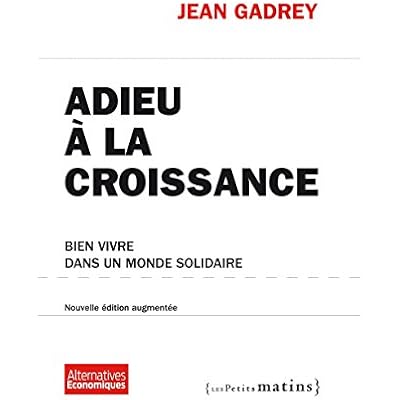 JEAN GADREY

ADIEU
À LA
CROISSANCE

BIEN VIVRE
DANS UN MONDE SOLIDAIRE

Nouvelle édition augmentée

Alternatives Economiques

{LES Petits matins}